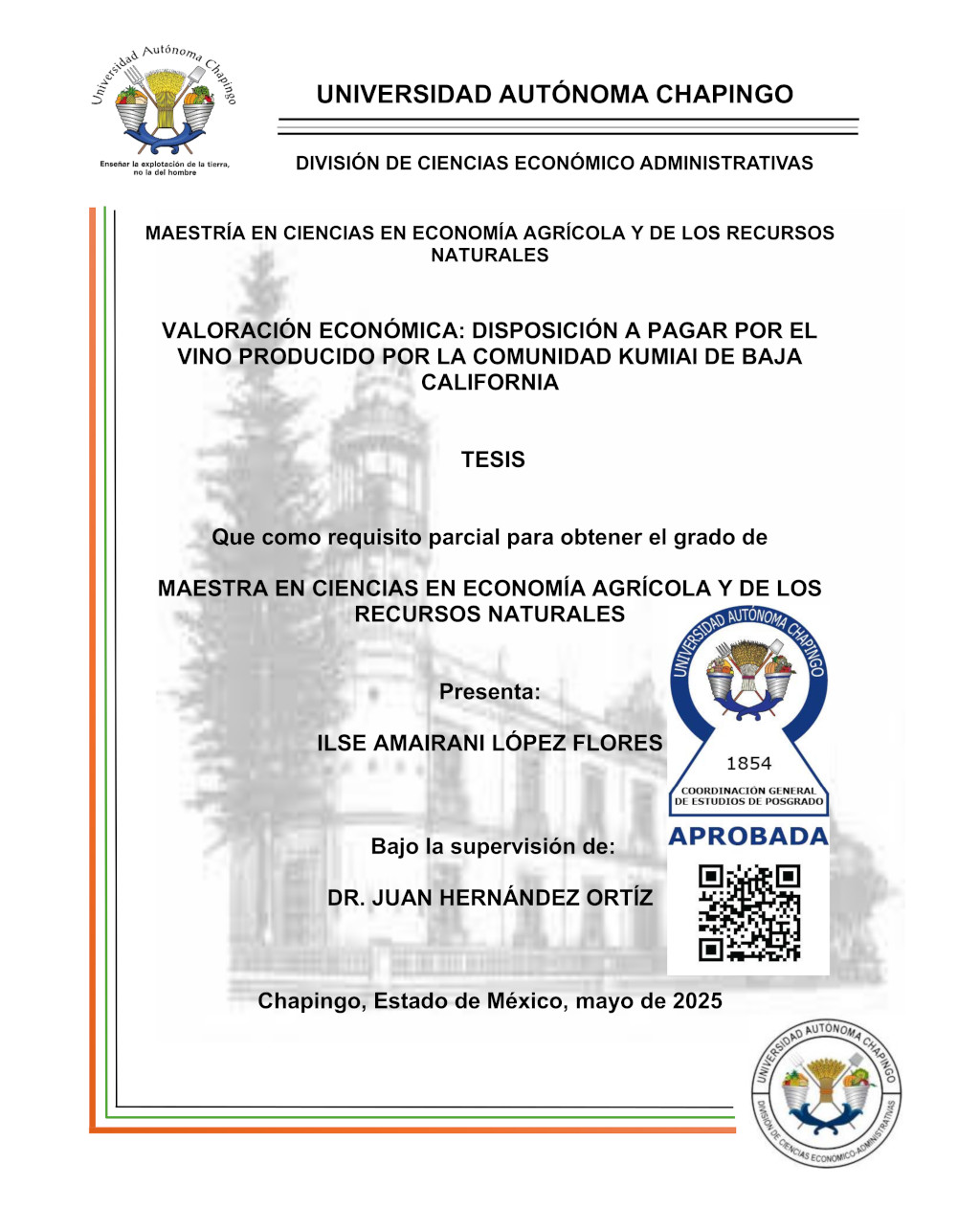 Universidad Autónoma Chapingo

Enseñar la explotación de la tierra, no la del hombre

UNIVERSIDAD AUTÓNOMA CHAPINGO

DIVISIÓN DE CIENCIAS ECONÓMICO ADMINISTRATIVAS

MAESTRÍA EN CIENCIAS EN ECONOMÍA AGRÍCOLA Y DE LOS RECURSOS NATURALES

VALORACIÓN ECONÓMICA: DISPOSICIÓN A PAGAR POR EL VINO PRODUCIDO POR LA COMUNIDAD KUMIAI DE BAJA CALIFORNIA

TESIS

Que como requisito parcial para obtener el grado de

MAESTRA EN CIENCIAS EN ECONOMÍA AGRÍCOLA Y DE LOS RECURSOS NATURALES

Presenta:

ILSE AMAIRANI LÓPEZ FLORES

UNIVERSIDAD AUTÓNOMA CHAPINGO

1854

COORDINACIÓN GENERAL DE ESTUDIOS DE POSGRADO

APROBADA

Bajo la supervisión de:

DR. JUAN HERNÁNDEZ ORTÍZ

Chapingo, Estado de México, mayo de 2025

UNIVERSIDAD AUTÓNOMA CHAPINGO

DIVISIÓN DE CIENCIAS ECONÓMICO-ADMINISTRATIVAS